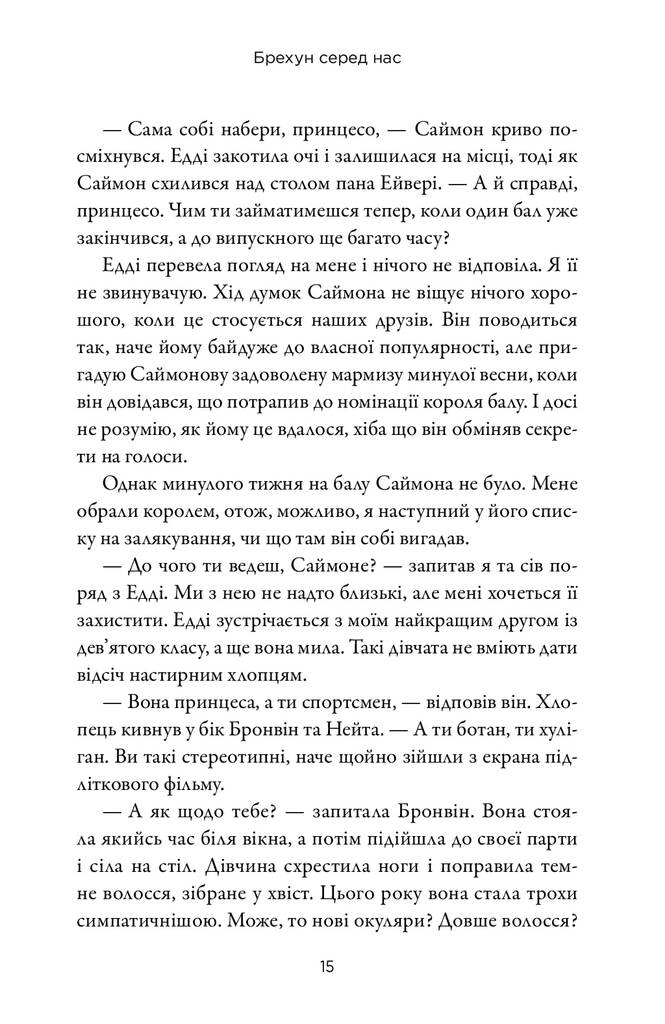 Брехун серед нас

— Сама собі набери, принцесо, — Саймон криво посміхнувся. Едді закотила очі і залишилася на місці, тоді як Саймон схилився над столом пана Ейвері. — А й справді, принцесо. Чим ти займатимешся тепер, коли один бал уже закінчився, а до випускного ще багато часу?

Едді перевела погляд на мене і нічого не відповіла. Я її не звинувачую. Хід думок Саймона не віщує нічого хорошого, коли це стосується наших друзів. Він поводиться так, наче йому байдуже до власної популярності, але пригадую Саймонову задоволену мармизу минулої весни, коли він довідався, що потрапив до номінації короля балу. І досі не розумію, як йому це вдалося, хіба що він обміняв секрети на голоси.

Однак минулого тижня на балу Саймона не було. Мене обрали королем, отож, можливо, я наступний у його списку на залякування, чи що там він собі вигадав.

— До чого ти ведеш, Саймоне? — запитав я та сів поряд з Едді. Ми з нею не надто близькі, але мені хочеться її захистити. Едді зустрічається з моїм найкращим другом із дев'ятого класу, а ще вона мила. Такі дівчата не вміють дати відсіч настирним хлопцям.

— Вона принцеса, а ти спортсмен, — відповів він. Хлопець кивнув у бік Бронвін та Нейта. — А ти ботан, ти хуліган. Ви такі стереотипні, наче щойно зійшли з екрана підліткового фільму.

— А як щодо тебе? — запитала Бронвін. Вона стояла якийсь час біля вікна, а потім підійшла до своєї парти і сіла на стіл. Дівчина схрестила ноги і поправила темне волосся, зібране у хвіст. Цього року вона стала трохи симпатичнішою. Може, то нові окуляри? Довше волосся?

15